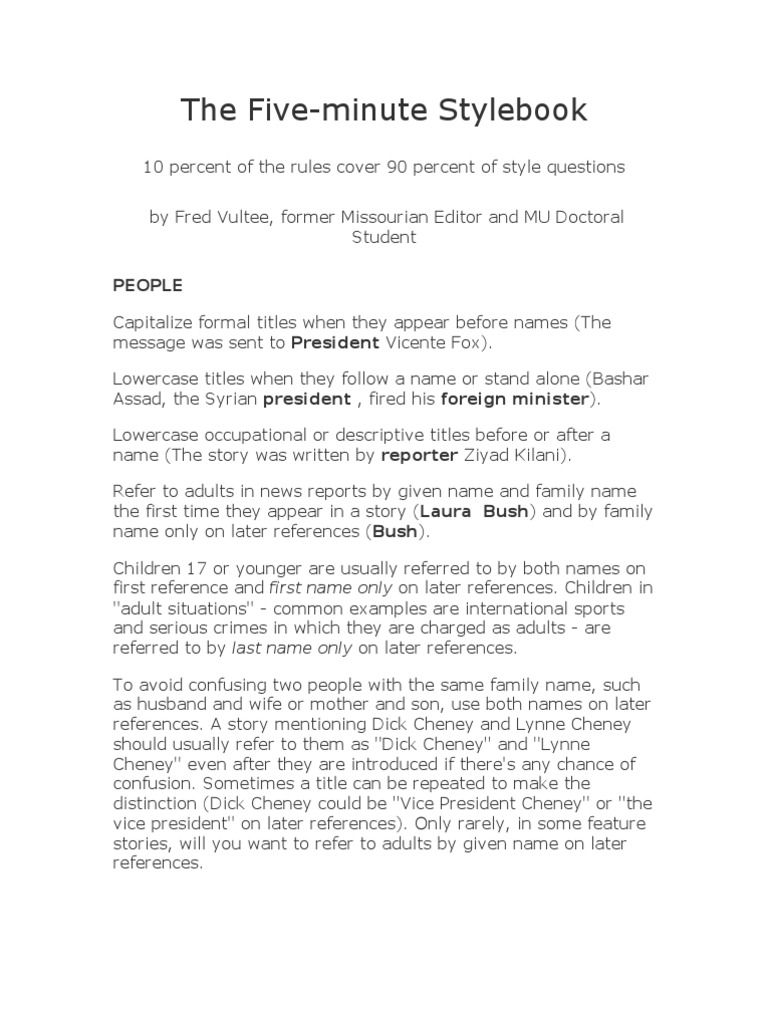 The Five-minute Stylebook

10 percent of the rules cover 90 percent of style questions

by Fred Vultee, former Missourian Editor and MU Doctoral Student

PEOPLE

Capitalize formal titles when they appear before names (The message was sent to President Vicente Fox).

Lowercase titles when they follow a name or stand alone (Bashar Assad, the Syrian president , fired his foreign minister).

Lowercase occupational or descriptive titles before or after a name (The story was written by reporter Ziyad Kilani).

Refer to adults in news reports by given name and family name the first time they appear in a story (Laura Bush) and by family name only on later references (Bush).

Children 17 or younger are usually referred to by both names on first reference and first name only on later references. Children in "adult situations" - common examples are international sports and serious crimes in which they are charged as adults - are referred to by last name only on later references.

To avoid confusing two people with the same family name, such as husband and wife or mother and son, use both names on later references. A story mentioning Dick Cheney and Lynne Cheney should usually refer to them as "Dick Cheney" and "Lynne Cheney" even after they are introduced if there's any chance of confusion. Sometimes a title can be repeated to make the distinction (Dick Cheney could be "Vice President Cheney" or "the vice president" on later references). Only rarely, in some feature stories, will you want to refer to adults by given name on later references.